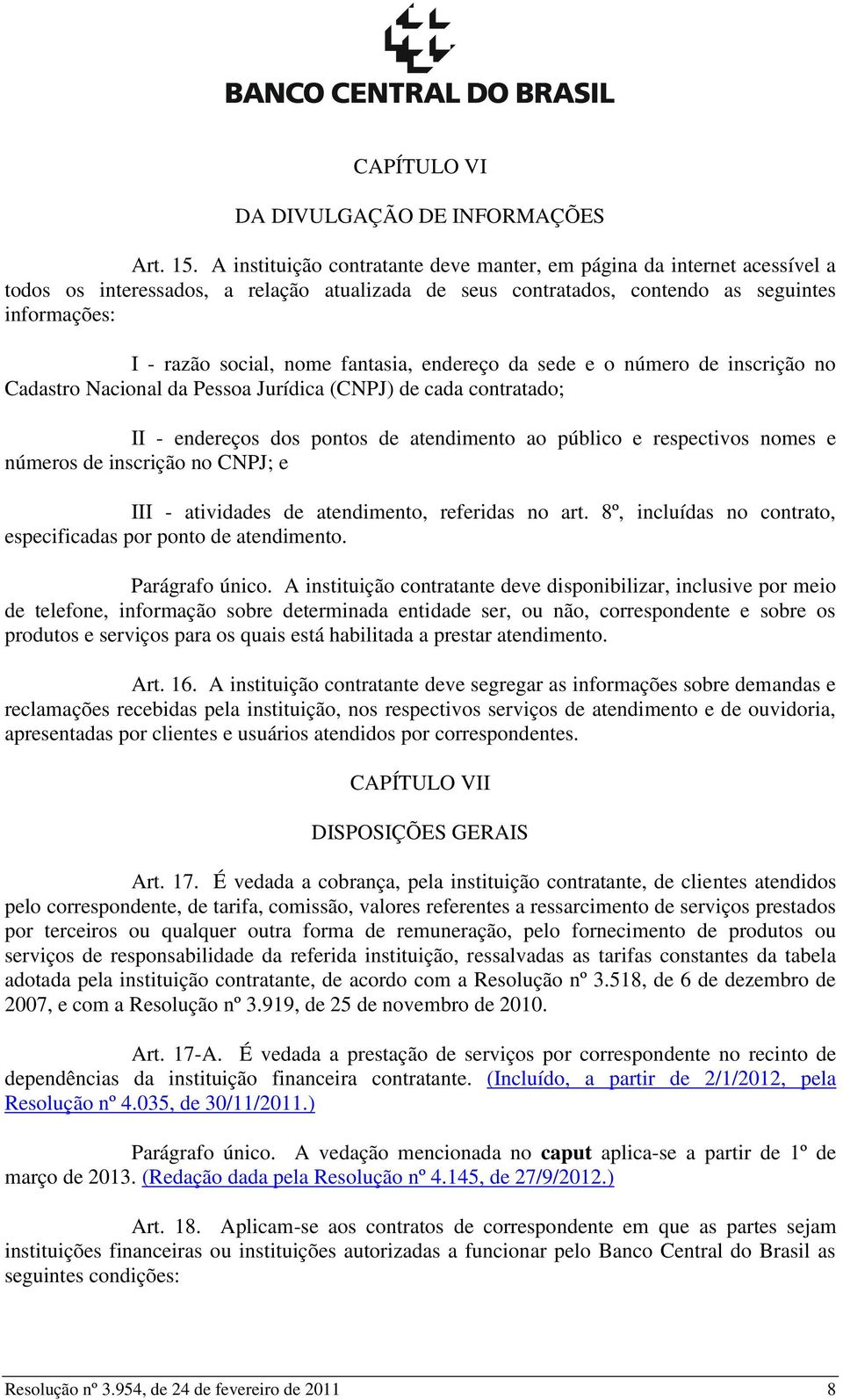 BANCO CENTRAL DO BRASIL

CAPÍTULO VI

DA DIVULGAÇÃO DE INFORMAÇÕES

Art. 15. A instituição contratante deve manter, em página da internet acessível a todos os interessados, a relação atualizada de seus contratados, contendo as seguintes informações:

I - razão social, nome fantasia, endereço da sede e o número de inscrição no Cadastro Nacional da Pessoa Jurídica (CNPJ) de cada contratado;

II - endereços dos pontos de atendimento ao público e respectivos nomes e números de inscrição no CNPJ; e

III - atividades de atendimento, referidas no art. 8º, incluídas no contrato, especificadas por ponto de atendimento.

Parágrafo único. A instituição contratante deve disponibilizar, inclusive por meio de telefone, informação sobre determinada entidade ser, ou não, correspondente e sobre os produtos e serviços para os quais está habilitada a prestar atendimento.

Art. 16. A instituição contratante deve segregar as informações sobre demandas e reclamações recebidas pela instituição, nos respectivos serviços de atendimento e de ouvidoria, apresentadas por clientes e usuários atendidos por correspondentes.

CAPÍTULO VII

DISPOSIÇÕES GERAIS

Art. 17. É vedada a cobrança, pela instituição contratante, de clientes atendidos pelo correspondente, de tarifa, comissão, valores referentes a ressarcimento de serviços prestados por terceiros ou qualquer outra forma de remuneração, pelo fornecimento de produtos ou serviços de responsabilidade da referida instituição, ressalvadas as tarifas constantes da tabela adotada pela instituição contratante, de acordo com a Resolução nº 3.518, de 6 de dezembro de 2007, e com a Resolução nº 3.919, de 25 de novembro de 2010.

Art. 17-A. É vedada a prestação de serviços por correspondente no recinto de dependências da instituição financeira contratante. (Incluído, a partir de 2/1/2012, pela Resolução nº 4.035, de 30/11/2011.)

Parágrafo único. A vedação mencionada no caput aplica-se a partir de 1º de março de 2013. (Redação dada pela Resolução nº 4.145, de 27/9/2012.)

Art. 18. Aplicam-se aos contratos de correspondente em que as partes sejam instituições financeiras ou instituições autorizadas a funcionar pelo Banco Central do Brasil as seguintes condições:

Resolução nº 3.954, de 24 de fevereiro de 2011 8